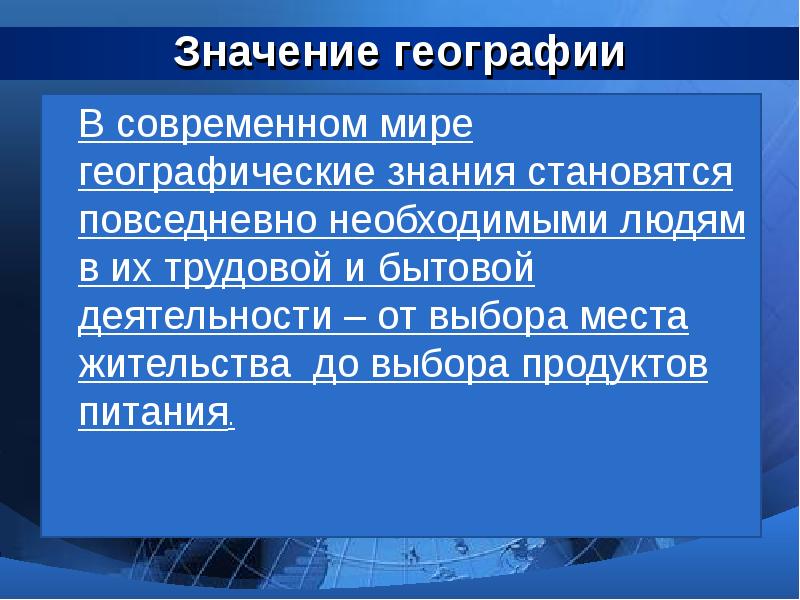 Значение географии

В современном мире географические знания становятся повседневно необходимыми людям в их трудовой и бытовой деятельности – от выбора места жительства  до выбора продуктов питания.